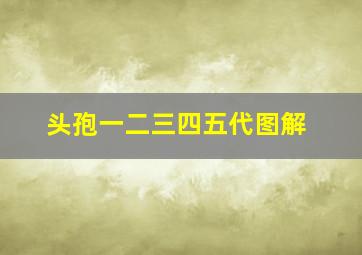 头孢一二三四五代图解